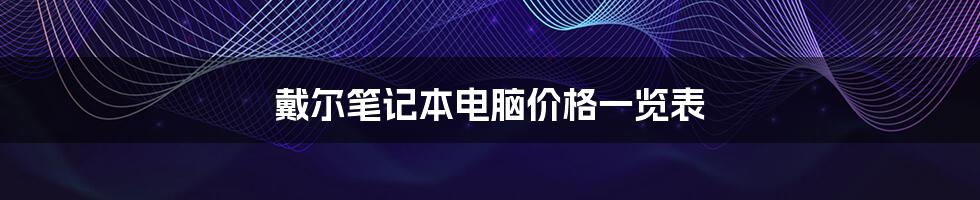 戴尔笔记本电脑价格一览表